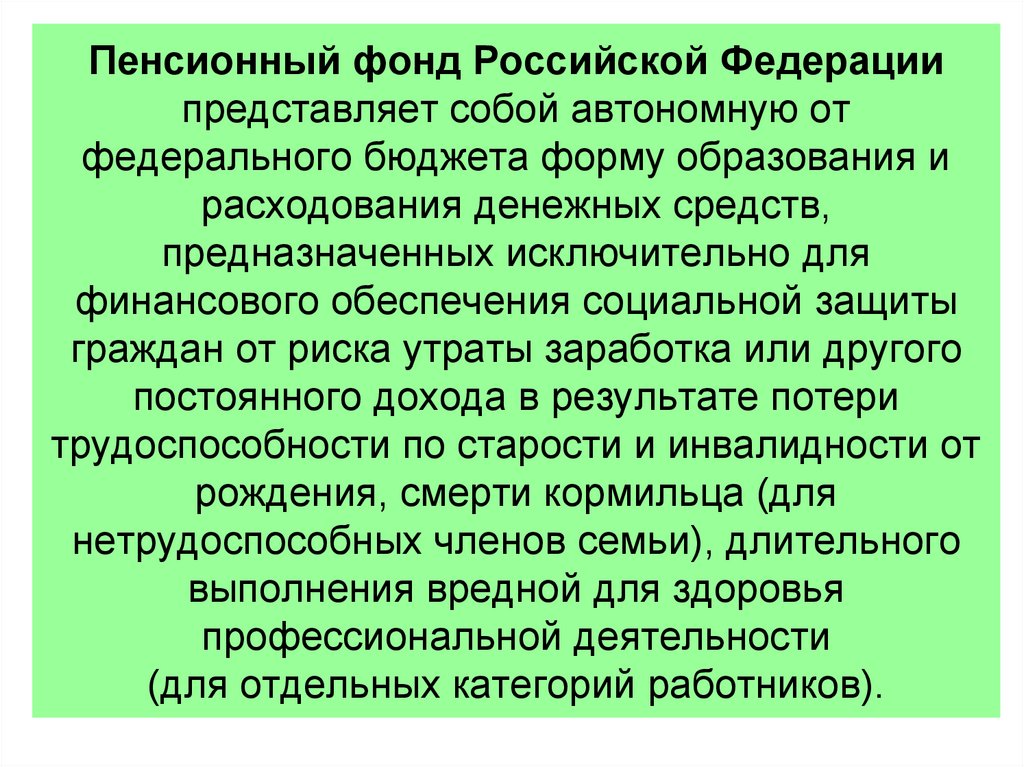 Пенсионный фонд Российской Федерации представляет собой автономную от федерального бюджета форму образования и расходования денежных средств, предназначенных исключительно для финансового обеспечения социальной защиты граждан от риска утраты заработка или другого постоянного дохода в результате потери трудоспособности по старости и инвалидности от рождения, смерти кормильца (для нетрудоспособных членов семьи), длительного выполнения вредной для здоровья профессиональной деятельности (для отдельных категорий работников).